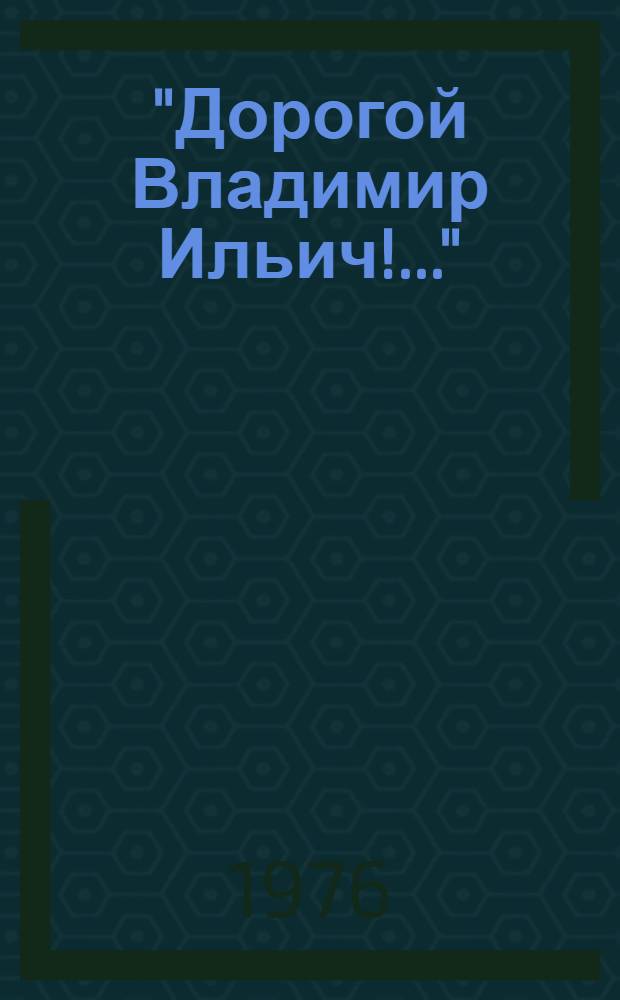 "Дорогой Владимир Ильич!..."

1976